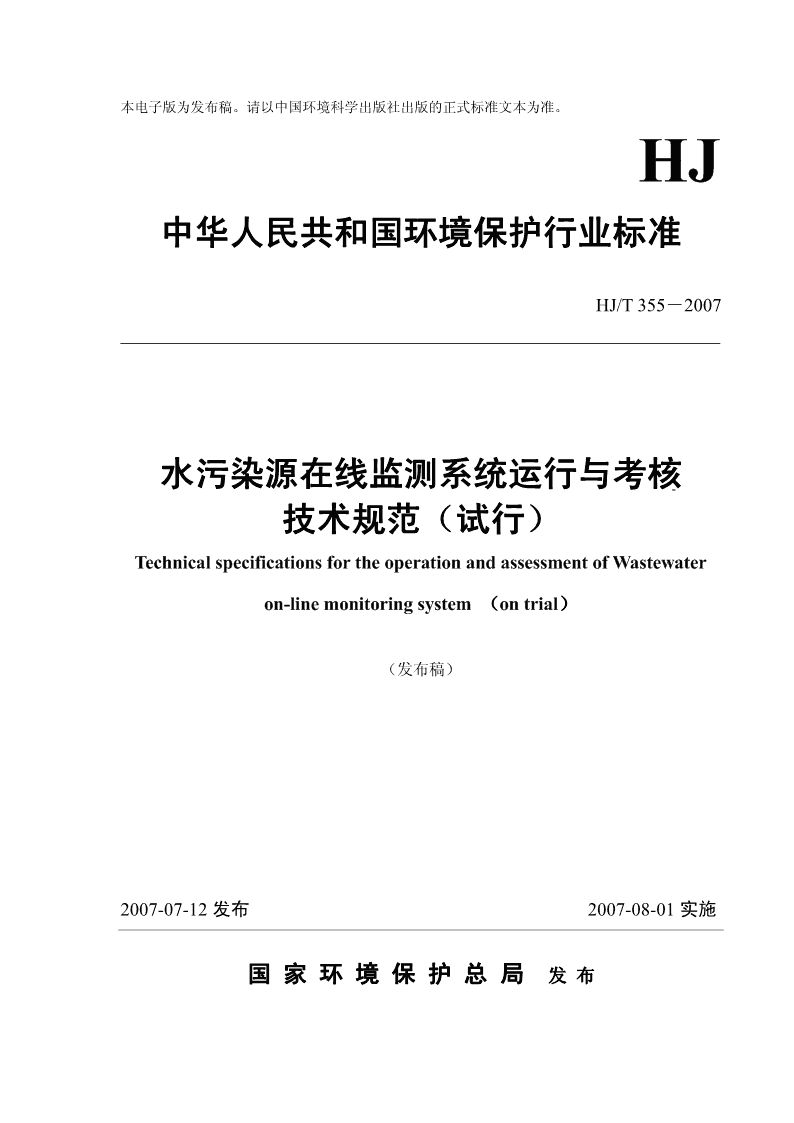 本电子版为发布稿。请以中国环境科学出版社出版的正式标准文本为准。

HJ

中华人民共和国环境保护行业标准

HJ/T 355－2007

水污染源在线监测系统运行与考核技术规范（试行）

Technical specifications for the operation and assessment of Wastewater on-line monitoring system （on trial）

（发布稿）

2007-07-12 发布

2007-08-01 实施

国家环境保护总局 发布